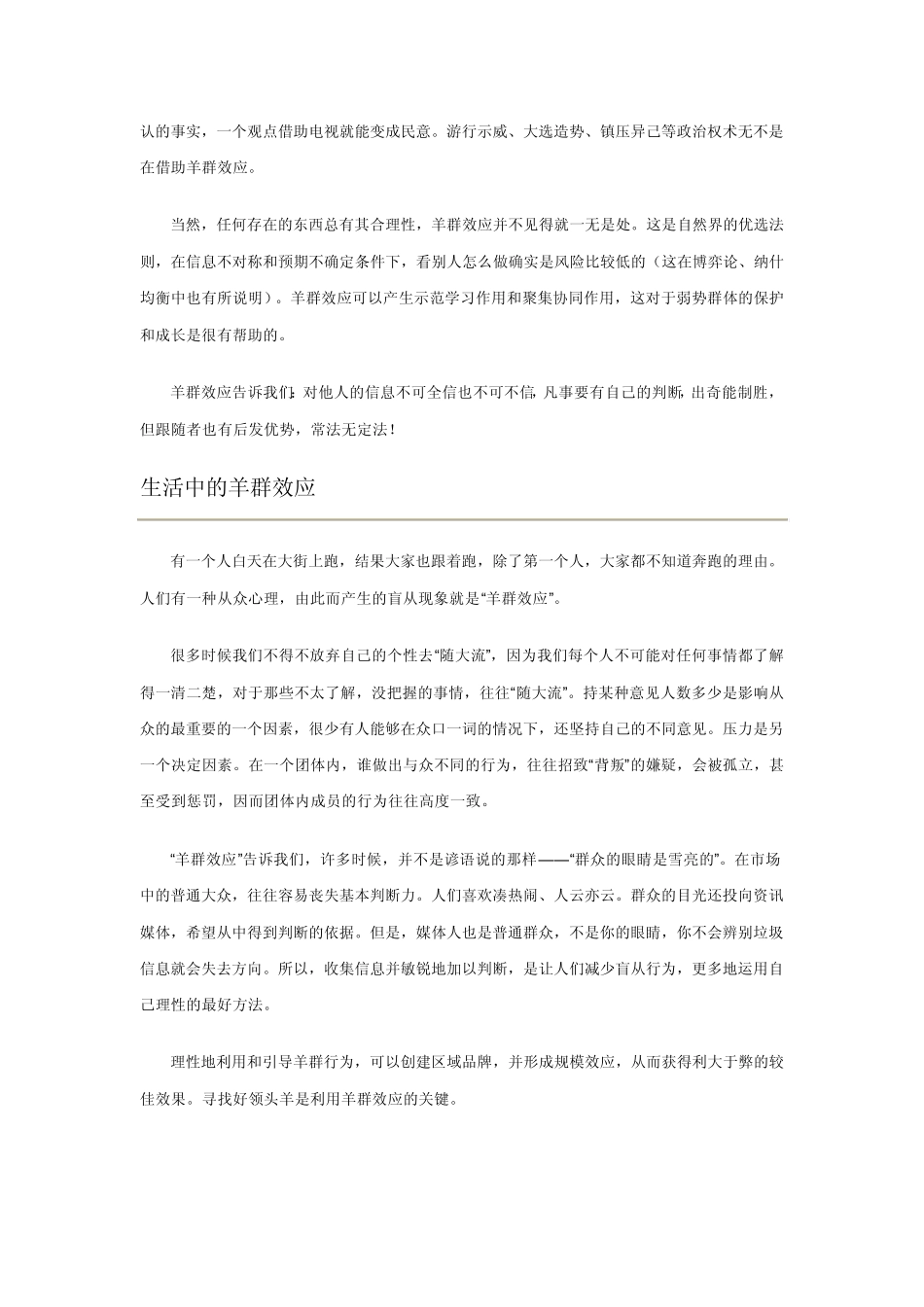 认的事实，一个观点借助电视就能变成民意。游行示威、大选造势、镇压异己等政治权术无不是在借助羊群效应。

当然，任何存在的东西总有其合理性，羊群效应并不见得就一无是处。这是自然界的优选法则，在信息不对称和预期不确定条件下，看别人怎么做确实是风险比较低的（这在博弈论、纳什均衡中也有所说明）。羊群效应可以产生示范学习作用和聚集协同作用，这对于弱势群体的保护和成长是很有帮助的。

羊群效应告诉我们：对他人的信息不可全信也不可不信，凡事要有自己的判断，出奇能制胜，但跟随者也有后发优势，常法无定法！

生活中的羊群效应

有一个人白天在大街上跑，结果大家也跟着跑，除了第一个人，大家都不知道奔跑的理由。人们有一种从众心理，由此而产生的盲从现象就是“羊群效应”。

很多时候我们不得不放弃自己的个性去“随大流”，因为我们每个人不可能对任何事情都了解得一清二楚，对于那些不太了解，没把握的事情，往往“随大流”。持某种意见人数多少是影响从众的最重要的一个因素，很少有人能够在众口一词的情况下，还坚持自己的不同意见。压力是另一个决定因素。在一个团体内，谁做出与众不同的行为，往往招致“背叛”的嫌疑，会被孤立，甚至受到惩罚，因而团体内成员的行为往往高度一致。

“羊群效应”告诉我们，许多时候，并不是谚语说的那样——“群众的眼睛是雪亮的”。在市场中的普通大众，往往容易丧失基本判断力。人们喜欢凑热闹、人云亦云。群众的目光还投向资讯媒体，希望从中得到判断的依据。但是，媒体人也是普通群众，不是你的眼睛，你不会辨别垃圾信息就会失去方向。所以，收集信息并敏锐地加以判断，是让人们减少盲从行为，更多地运用自己理性的最好方法。

理性地利用和引导羊群行为，可以创建区域品牌，并形成规模效应，从而获得利大于弊的较佳效果。寻找好领头羊是利用羊群效应的关键。